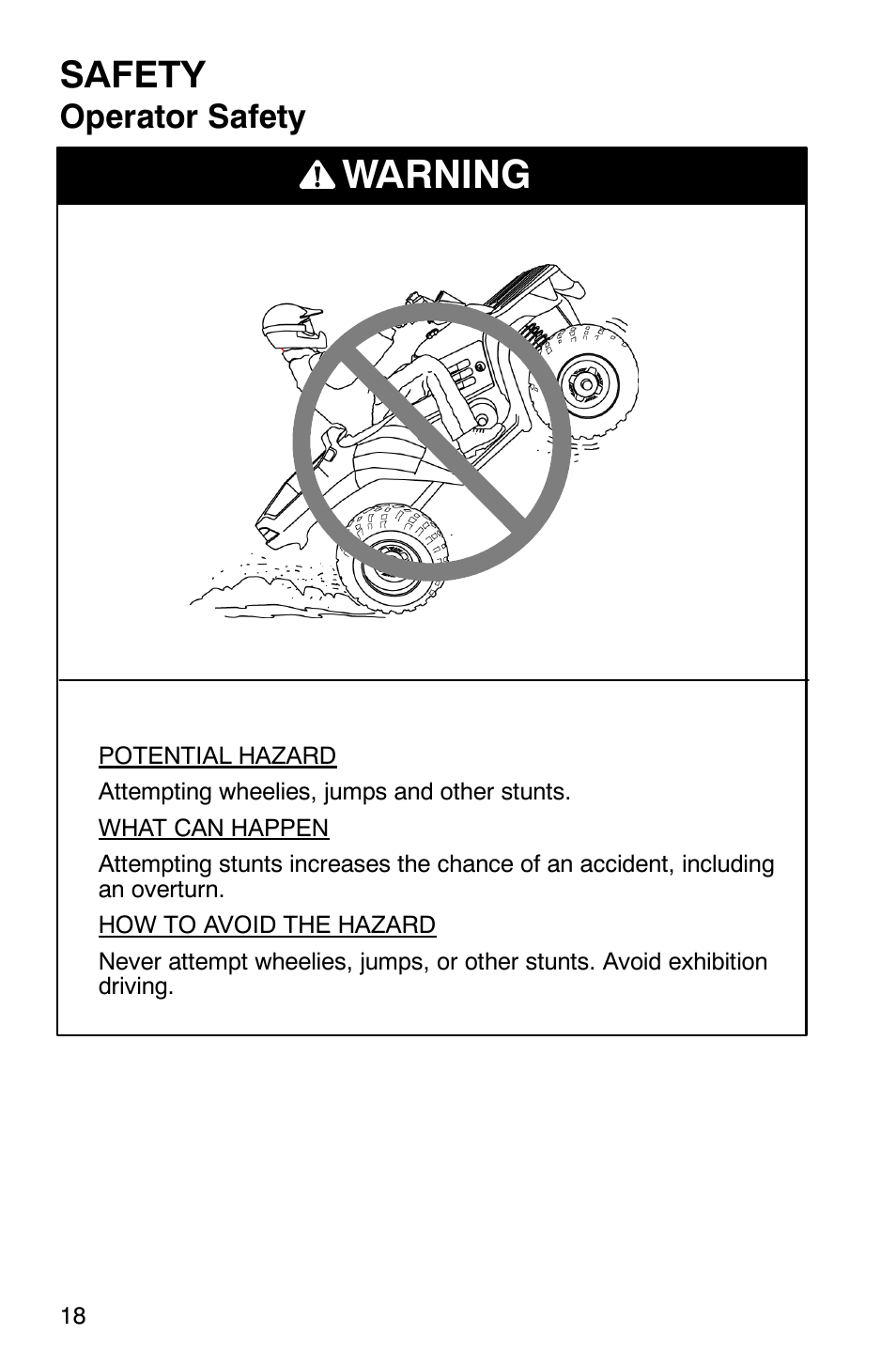 SAFETY
Operator Safety

WARNING

POTENTIAL HAZARD

Attempting wheelies, jumps and other stunts.

WHAT CAN HAPPEN

Attempting stunts increases the chance of an accident, including an overturn.

HOW TO AVOID THE HAZARD

Never attempt wheelies, jumps, or other stunts. Avoid exhibition driving.

18